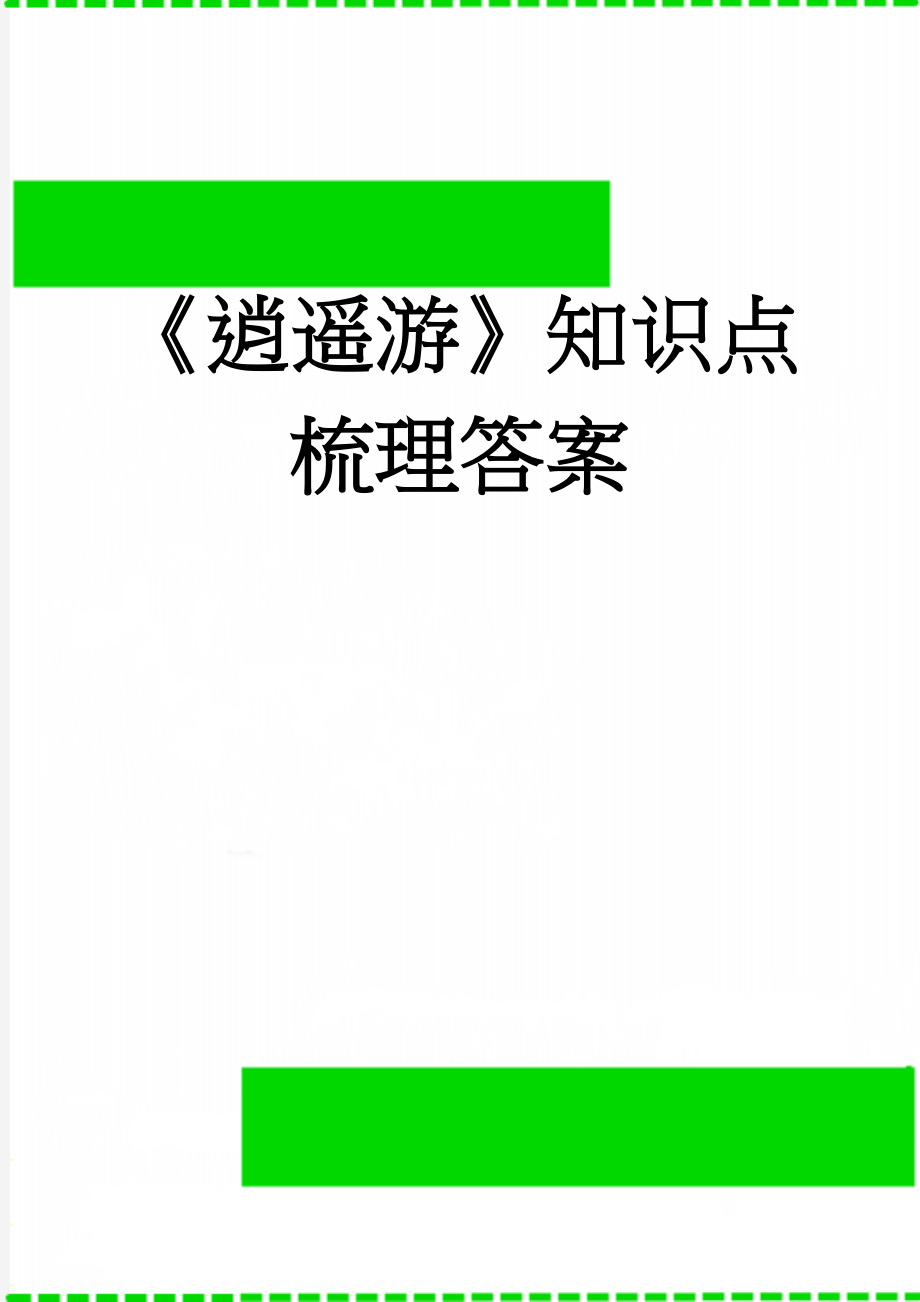 《逍遥游》知识点梳理答案